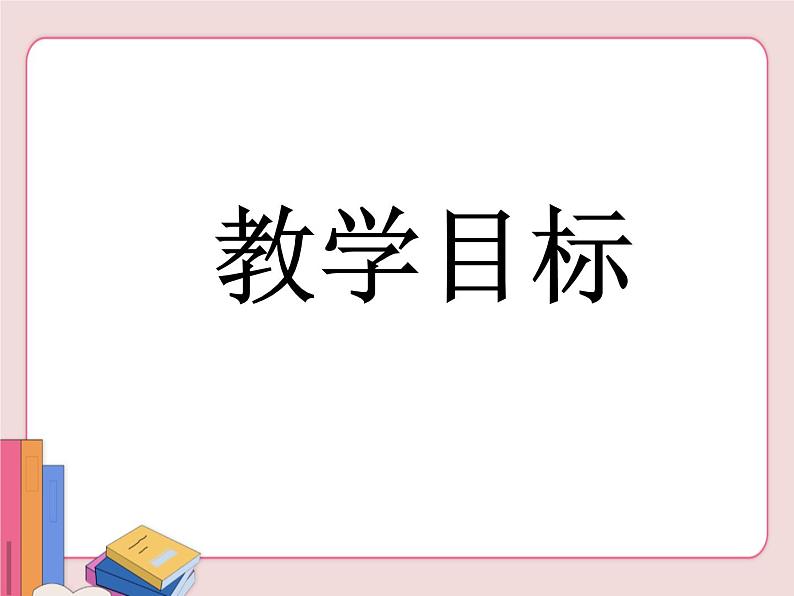 教学目标